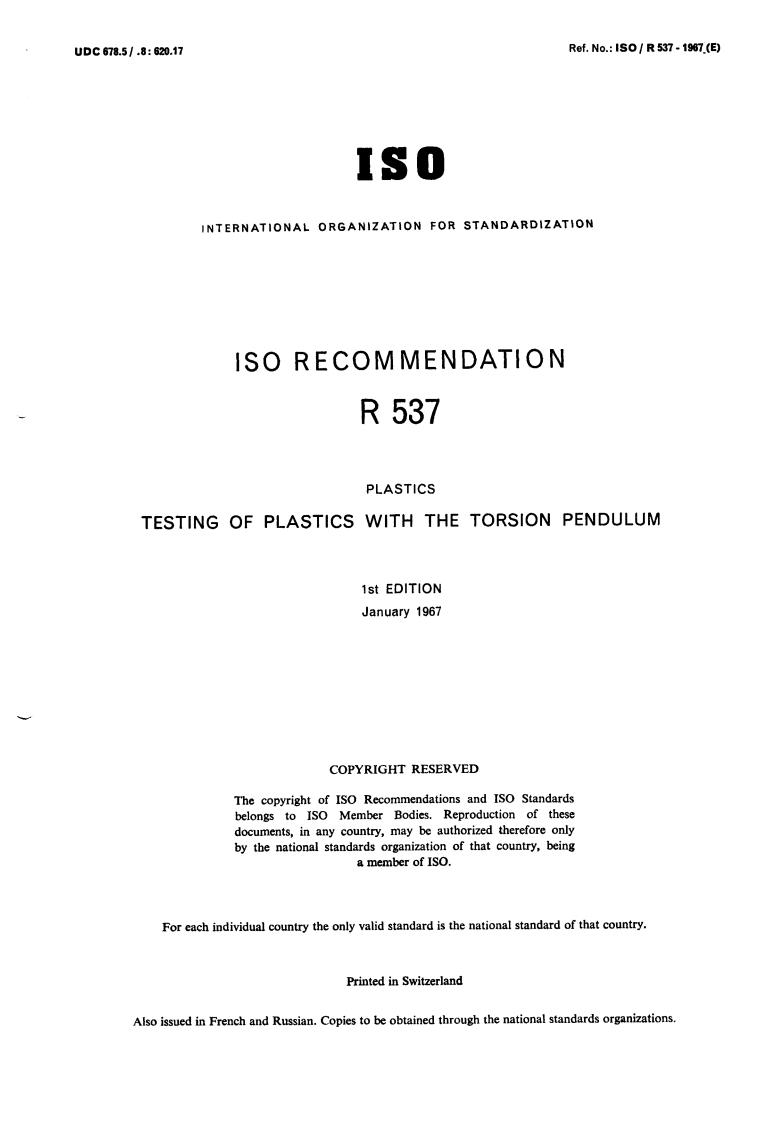 UDC 678.5 / .8 : 620.17

Ref. No.: ISO / R 537 - 1967 (E)

ISO

INTERNATIONAL ORGANIZATION FOR STANDARDIZATION

ISO RECOMMENDATION

R 537

PLASTICS

TESTING OF PLASTICS WITH THE TORSION PENDULUM

1st EDITION

January 1967

COPYRIGHT RESERVED

The copyright of ISO Recommendations and ISO Standards belongs to ISO Member Bodies. Reproduction of these documents, in any country, may be authorized therefore only by the national standards organization of that country, being a member of ISO.

For each individual country the only valid standard is the national standard of that country.

Printed in Switzerland

Also issued in French and Russian. Copies to be obtained through the national standards organizations.